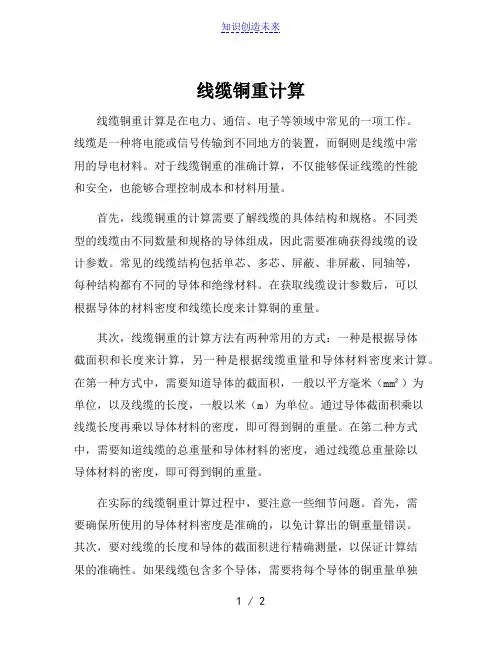 知识创造未来

线缆铜重计算

线缆铜重计算是在电力、通信、电子等领域中常见的一项工作。线缆是一种将电能或信号传输到不同地方的装置，而铜则是线缆中常用的导电材料。对于线缆铜重的准确计算，不仅能够保证线缆的性能和安全，也能够合理控制成本和材料用量。

首先，线缆铜重的计算需要了解线缆的具体结构和规格。不同类型的线缆由不同数量和规格的导体组成，因此需要准确获得线缆的设计参数。常见的线缆结构包括单芯、多芯、屏蔽、非屏蔽、同轴等，每种结构都有不同的导体和绝缘材料。在获取线缆设计参数后，可以根据导体的材料密度和线缆长度来计算铜的重量。

其次，线缆铜重的计算方法有两种常用的方式：一种是根据导体截面积和长度来计算，另一种是根据线缆重量和导体材料密度来计算。在第一种方式中，需要知道导体的截面积，一般以平方毫米（$mm^2$）为单位，以及线缆的长度，一般以米（m）为单位。通过导体截面积乘以线缆长度再乘以导体材料的密度，即可得到铜的重量。在第二种方式中，需要知道线缆的总重量和导体材料的密度，通过线缆总重量除以导体材料的密度，即可得到铜的重量。

在实际的线缆铜重计算过程中，要注意一些细节问题。首先，需要确保所使用的导体材料密度是准确的，以免计算出的铜重量错误。其次，要对线缆的长度和导体的截面积进行精确测量，以保证计算结果的准确性。如果线缆包含多个导体，需要将每个导体的铜重量单独

1 / 2